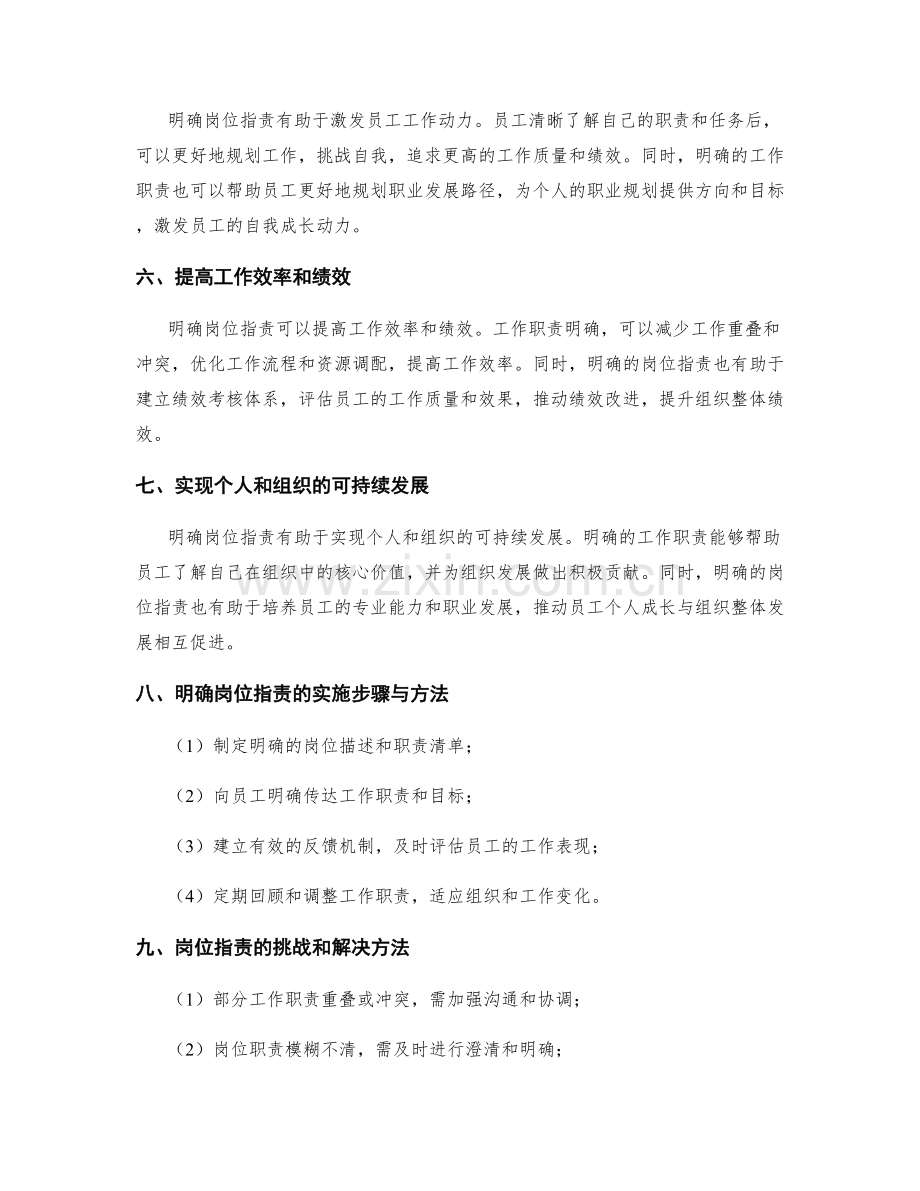 明确岗位指责有助于激发员工工作动力。员工清晰了解自己的职责和任务后，可以更好地规划工作，挑战自我，追求更高的工作质量和绩效。同时，明确的工作职责也可以帮助员工更好地规划职业发展路径，为个人的职业规划提供方向和目标，激发员工的自我成长动力。

六、提高工作效率和绩效

明确岗位指责可以提高工作效率和绩效。工作职责明确，可以减少工作重叠和冲突，优化工作流程和资源调配，提高工作效率。同时，明确的岗位指责也有助于建立绩效考核体系，评估员工的工作质量和效果，推动绩效改进，提升组织整体绩效。

七、实现个人和组织的可持续发展

明确岗位指责有助于实现个人和组织的可持续发展。明确的工作职责能够帮助员工了解自己在组织中的核心价值，并为组织发展做出积极贡献。同时，明确的岗位指责也有助于培养员工的专业能力和职业发展，推动员工个人成长与组织整体发展相互促进。

八、明确岗位指责的实施步骤与方法

（1）制定明确的岗位描述和职责清单；

（2）向员工明确传达工作职责和目标；

（3）建立有效的反馈机制，及时评估员工的工作表现；

（4）定期回顾和调整工作职责，适应组织和工作变化。

九、岗位指责的挑战和解决方法

（1）部分工作职责重叠或冲突，需加强沟通和协调；

（2）岗位职责模糊不清，需及时进行澄清和明确；

www.zixin.com.cn